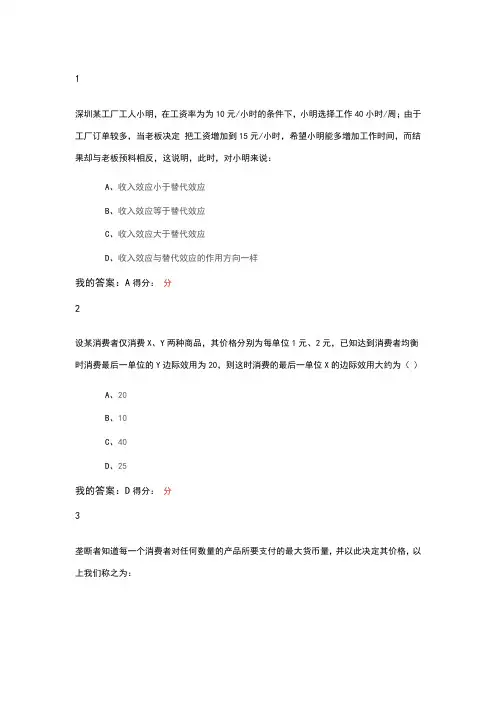 1

深圳某工厂工人小明，在工资率为为 10 元/小时的条件下，小明选择工作 40 小时/周；由于工厂订单较多，当老板决定 把工资增加到 15 元/小时，希望小明能多增加工作时间，而结果却与老板预料相反，这说明，此时，对小明来说：

A、收入效应小于替代效应

B、收入效应等于替代效应

C、收入效应大于替代效应

D、收入效应与替代效应的作用方向一样

我的答案：A 得分： 分

2

设某消费者仅消费 X、Y 两种商品，其价格分别为每单位 1 元、2 元，已知达到消费者均衡时消费最后一单位的 Y 边际效用为 20，则这时消费的最后一单位 X 的边际效用大约为（ ）

A、20

B、10

C、40

D、25

我的答案：D 得分： 分

3

垄断者知道每一个消费者对任何数量的产品所要支付的最大货币量，并以此决定其价格，以上我们称之为：